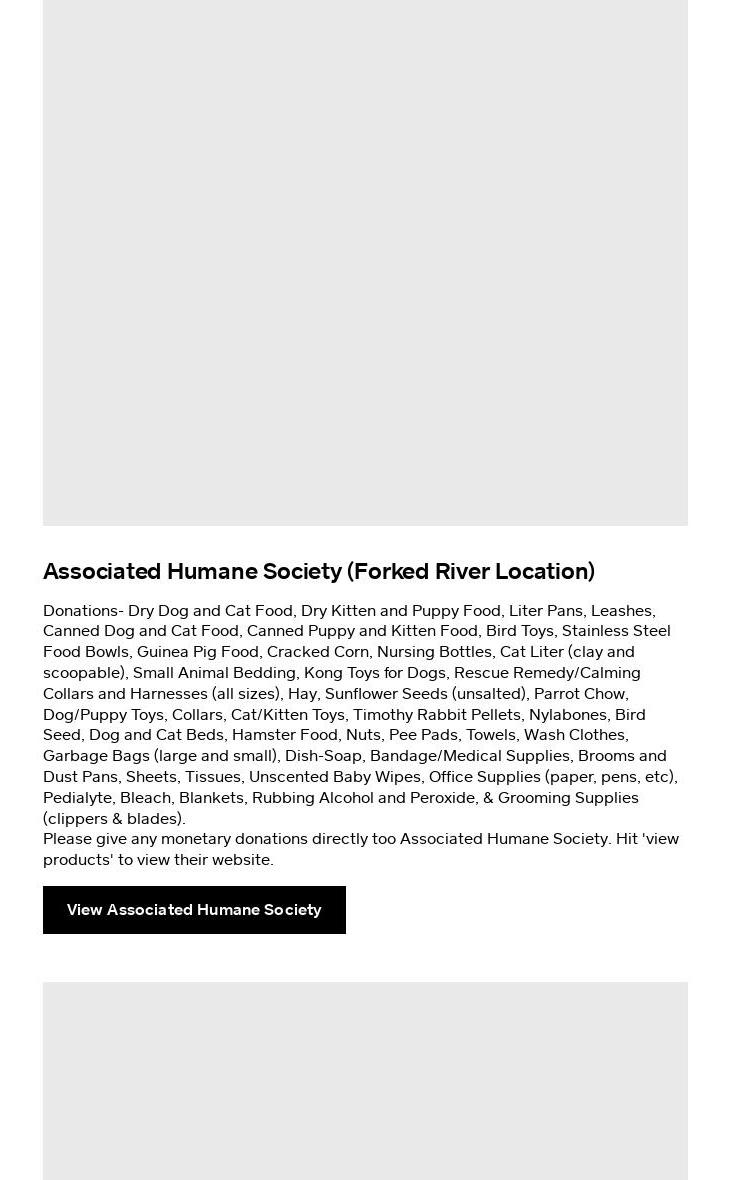 Associated Humane Society (Forked River Location)

Donations- Dry Dog and Cat Food, Dry Kitten and Puppy Food, Liter Pans, Leashes, Canned Dog and Cat Food, Canned Puppy and Kitten Food, Bird Toys, Stainless Steel Food Bowls, Guinea Pig Food, Cracked Corn, Nursing Bottles, Cat Liter (clay and scoopable), Small Animal Bedding, Kong Toys for Dogs, Rescue Remedy/Calming Collars and Harnesses (all sizes), Hay, Sunflower Seeds (unsalted), Parrot Chow, Dog/Puppy Toys, Collars, Cat/Kitten Toys, Timothy Rabbit Pellets, Nylabones, Bird Seed, Dog and Cat Beds, Hamster Food, Nuts, Pee Pads, Towels, Wash Clothes, Garbage Bags (large and small), Dish-Soap, Bandage/Medical Supplies, Brooms and Dust Pans, Sheets, Tissues, Unscented Baby Wipes, Office Supplies (paper, pens, etc), Pedialyte, Bleach, Blankets, Rubbing Alcohol and Peroxide, & Grooming Supplies (clippers & blades).
Please give any monetary donations directly too Associated Humane Society. Hit 'view products' to view their website.

View Associated Humane Society